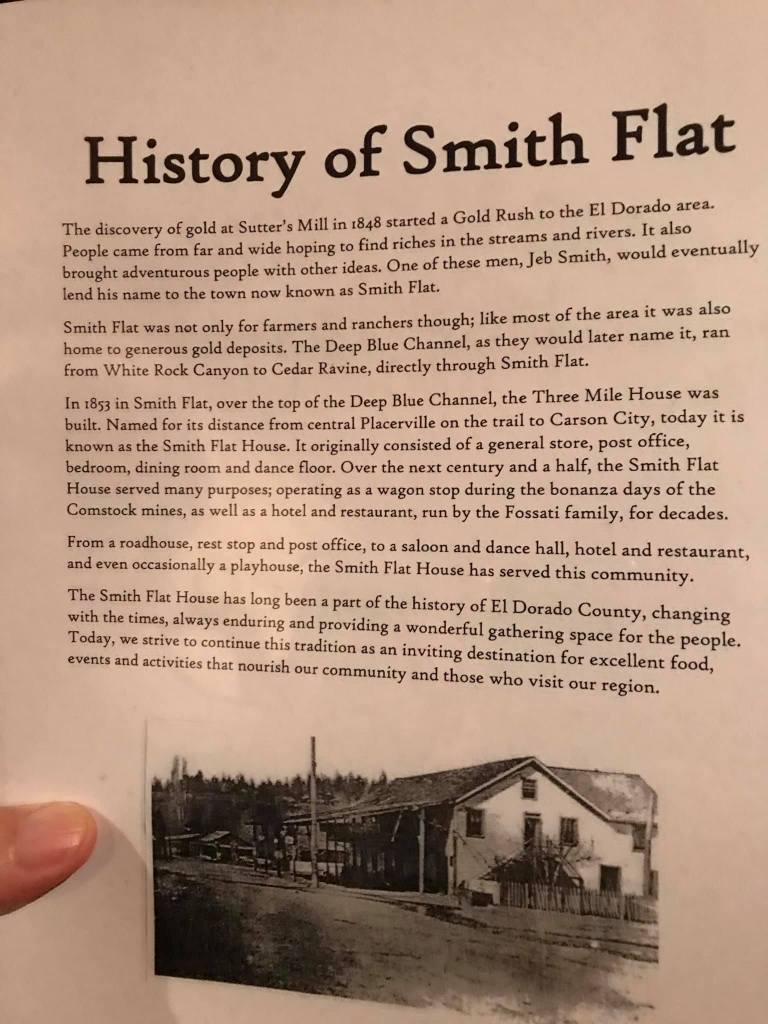 History of Smith Flat

The discovery of gold at Sutter's Mill in 1848 started a Gold Rush to the El Dorado area. People came from far and wide hoping to find riches in the streams and rivers. It also brought adventurous people with other ideas. One of these men, Jeb Smith, would eventually lend his name to the town now known as Smith Flat.

Smith Flat was not only for farmers and ranchers though; like most of the area it was also home to generous gold deposits. The Deep Blue Channel, as they would later name it, ran from White Rock Canyon to Cedar Ravine, directly through Smith Flat.

In 1853 in Smith Flat, over the top of the Deep Blue Channel, the Three Mile House was built. Named for its distance from central Placerville on the trail to Carson City, today it is known as the Smith Flat House. It originally consisted of a general store, post office, bedroom, dining room and dance floor. Over the next century and a half, the Smith Flat House served many purposes; operating as a wagon stop during the bonanza days of the Comstock mines, as well as a hotel and restaurant, run by the Fossati family, for decades.

From a roadhouse, rest stop and post office, to a saloon and dance hall, hotel and restaurant, and even occasionally a playhouse, the Smith Flat House has served this community.

The Smith Flat House has long been a part of the history of El Dorado County, changing with the times, always enduring and providing a wonderful gathering space for the people. Today, we strive to continue this tradition as an inviting destination for excellent food, events and activities that nourish our community and those who visit our region.